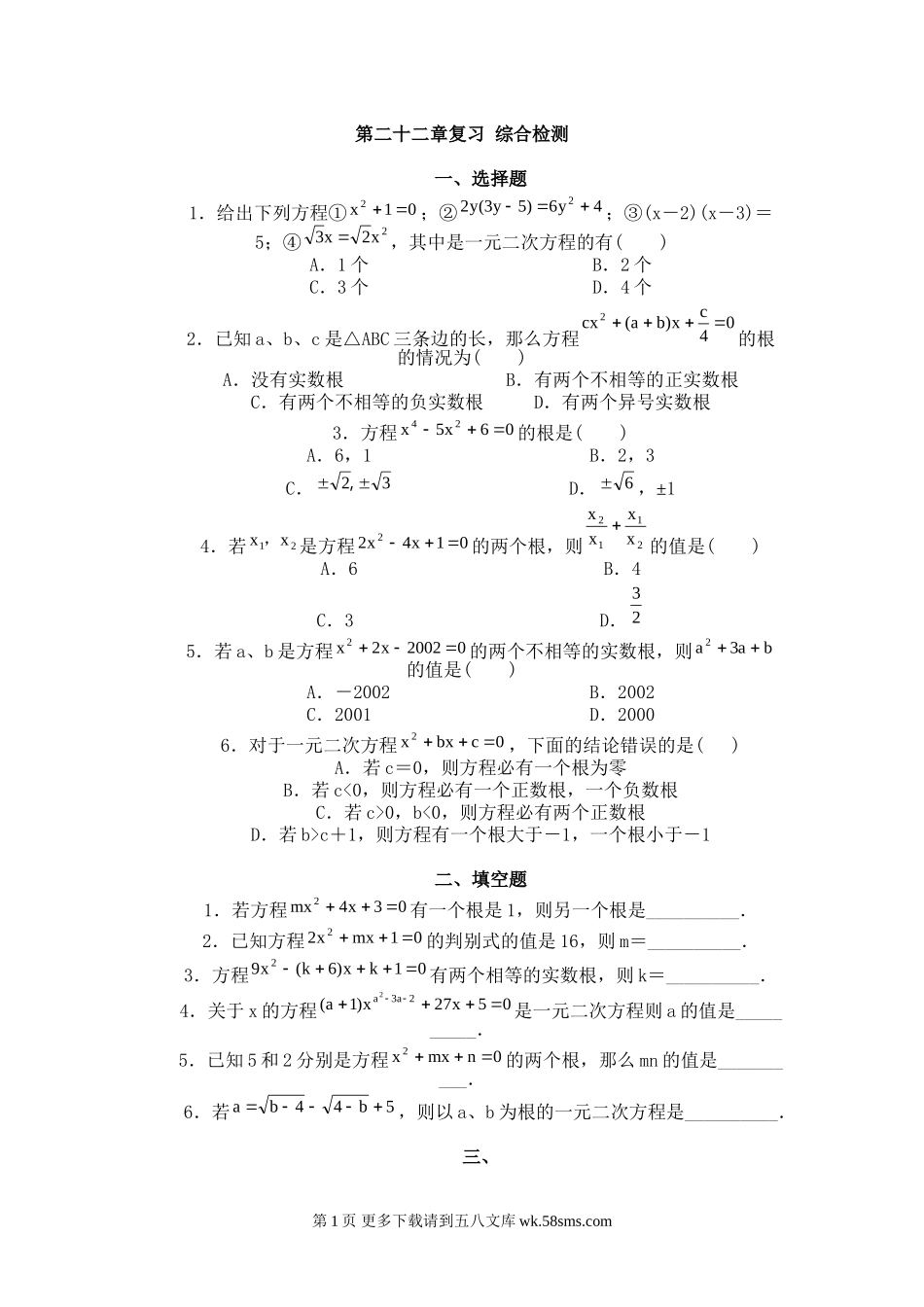 第二十二章复习 综合检测

一、选择题

1．给出下列方程①$x^2+1=0$；②$2y(3y-5)=6y^2+4$；③(x－2)(x－3)＝5；④$\sqrt{3}x=\sqrt{2}x^2$，其中是一元二次方程的有(　　)

A．1个　　B．2个

C．3个　　D．4个

2．已知a、b、c是△ABC三条边的长，那么方程$cx^2+(a+b)x+\frac{c}{4}=0$的根的情况为(　　)

A．没有实数根　　B．有两个不相等的正实数根

C．有两个不相等的负实数根　　D．有两个异号实数根

3．方程$x^4-5x^2+6=0$的根是(　　)

A．6，1　　B．2，3

C．$\pm\sqrt{2},\pm\sqrt{3}$　　D．$\pm\sqrt{6}$，±1

4．若$x_1$，$x_2$是方程$2x^2-4x+1=0$的两个根，则$\frac{x_2}{x_1}+\frac{x_1}{x_2}$的值是(　　)

A．6　　B．4

C．3　　D．$\frac{3}{2}$

5．若a、b是方程$x^2+2x-2002=0$的两个不相等的实数根，则$a^2+3a+b$的值是(　　)

A．－2002　　B．2002

C．2001　　D．2000

6．对于一元二次方程$x^2+bx+c=0$，下面的结论错误的是(　　)

A．若c＝0，则方程必有一个根为零

B．若c<0，则方程必有一个正数根，一个负数根

C．若c>0，b<0，则方程必有两个正数根

D．若b>c＋1，则方程有一个根大于－1，一个根小于－1

二、填空题

1．若方程$mx^2+4x+3=0$有一个根是1，则另一个根是__________.

2．已知方程$2x^2+mx+1=0$的判别式的值是16，则m＝__________.

3．方程$9x^2-(k+6)x+k+1=0$有两个相等的实数根，则k＝__________.

4．关于x的方程$(a+1)x^{a^2-3a-2}+27x+5=0$是一元二次方程则a的值是__________.

5．已知5和2分别是方程$x^2+mx+n=0$的两个根，那么mn的值是__________.

6．若$a=\sqrt{b-4}-\sqrt{4-b}+5$，则以a、b为根的一元二次方程是__________.

三、

第1页 更多下载请到五八文库 wk.58sms.com